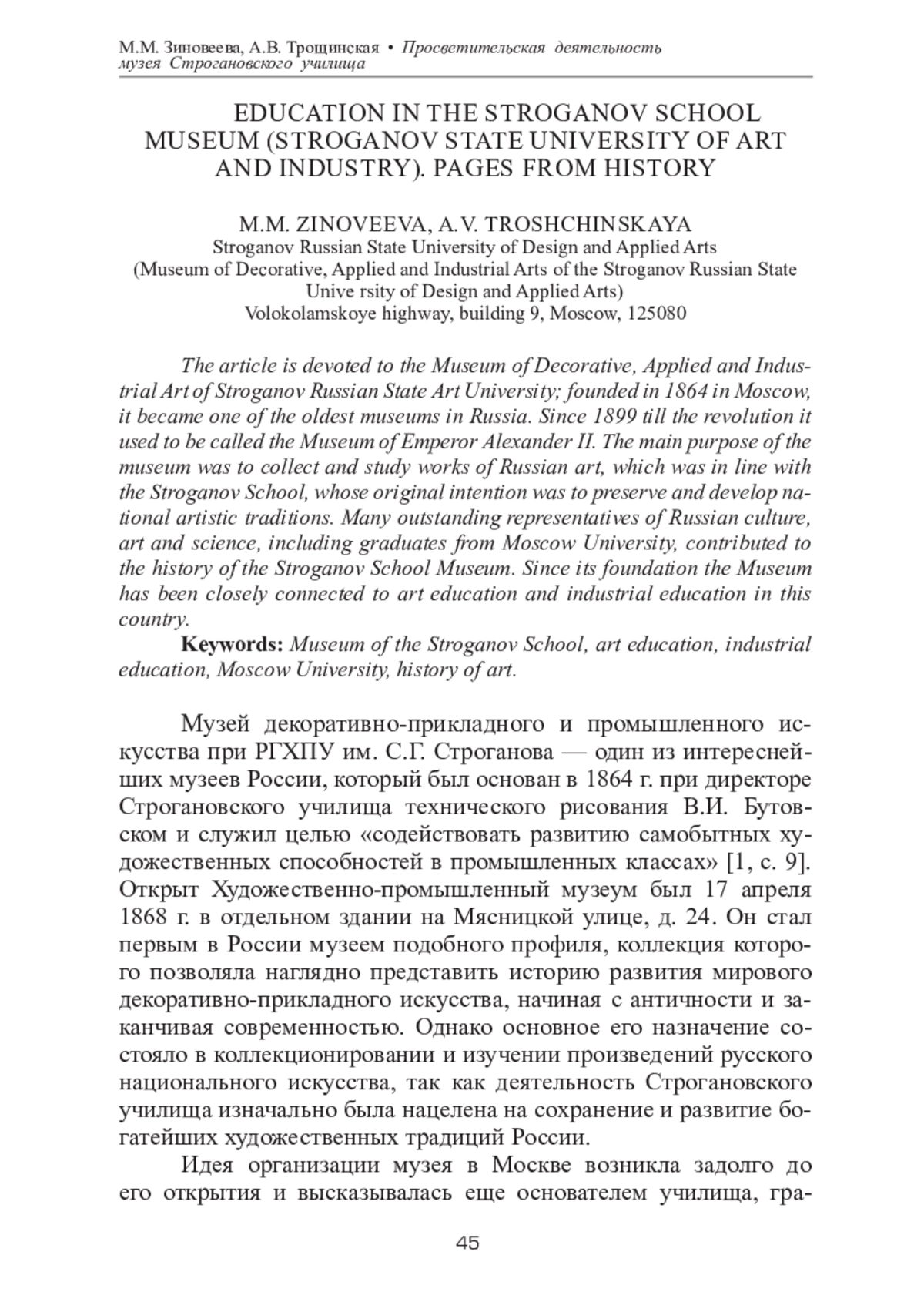 М.М. Зиновеева, А.В. Трощинская • Просветительская деятельность музея Строгановского училища

EDUCATION IN THE STROGANOV SCHOOL MUSEUM (STROGANOV STATE UNIVERSITY OF ART AND INDUSTRY). PAGES FROM HISTORY

M.M. ZINOVEEVA, A.V. TROSHCHINSKAYA
Stroganov Russian State University of Design and Applied Arts
(Museum of Decorative, Applied and Industrial Arts of the Stroganov Russian State Unive rsity of Design and Applied Arts)
Volokolamskoye highway, building 9, Moscow, 125080

The article is devoted to the Museum of Decorative, Applied and Industrial Art of Stroganov Russian State Art University; founded in 1864 in Moscow, it became one of the oldest museums in Russia. Since 1899 till the revolution it used to be called the Museum of Emperor Alexander II. The main purpose of the museum was to collect and study works of Russian art, which was in line with the Stroganov School, whose original intention was to preserve and develop national artistic traditions. Many outstanding representatives of Russian culture, art and science, including graduates from Moscow University, contributed to the history of the Stroganov School Museum. Since its foundation the Museum has been closely connected to art education and industrial education in this country.

Keywords: Museum of the Stroganov School, art education, industrial education, Moscow University, history of art.

Музей декоративно-прикладного и промышленного искусства при РГХПУ им. С.Г. Строганова — один из интереснейших музеев России, который был основан в 1864 г. при директоре Строгановского училища технического рисования В.И. Бутовском и служил целью «содействовать развитию самобытных художественных способностей в промышленных классах» [1, с. 9]. Открыт Художественно-промышленный музеум был 17 апреля 1868 г. в отдельном здании на Мясницкой улице, д. 24. Он стал первым в России музеем подобного профиля, коллекция которого позволяла наглядно представить историю развития мирового декоративно-прикладного искусства, начиная с античности и заканчивая современностью. Однако основное его назначение состояло в коллекционировании и изучении произведений русского национального искусства, так как деятельность Строгановского училища изначально была нацелена на сохранение и развитие богатейших художественных традиций России.

Идея организации музея в Москве возникла задолго до его открытия и высказывалась еще основателем училища, гра-

45